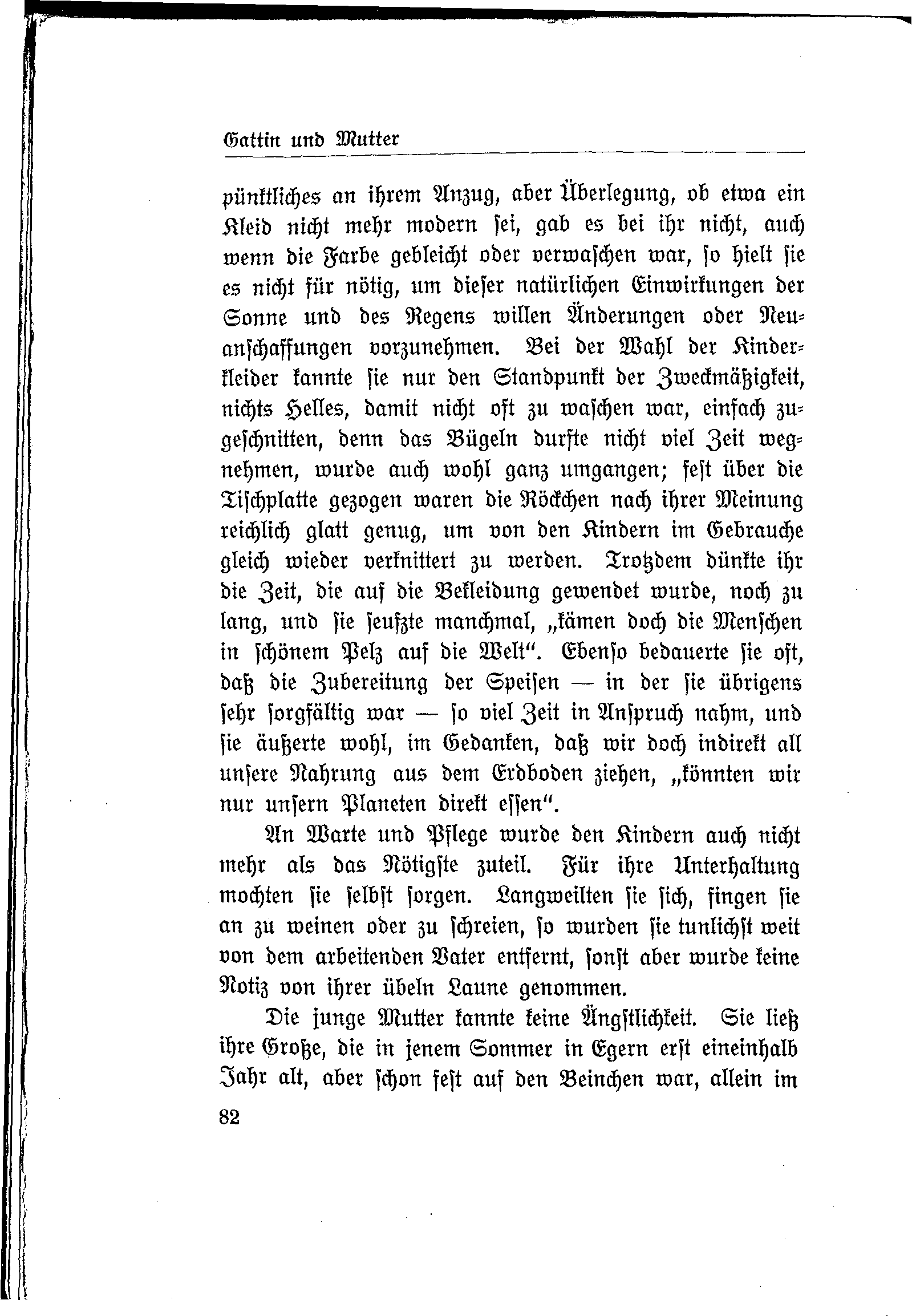 Gattin und Mutter

pünktliches an ihrem Anzug, aber Überlegung, ob etwa ein Kleid nicht mehr modern sei, gab es bei ihr nicht, auch wenn die Farbe gebleicht oder verwaschen war, so hielt sie es nicht für nötig, um dieser natürlichen Einwirkungen der Sonne und des Regens willen Änderungen oder Neuanschaffungen vorzunehmen. Bei der Wahl der Kinderkleider kannte sie nur den Standpunkt der Zweckmäßigkeit, nichts Helles, damit nicht oft zu waschen war, einfach zugeschnitten, denn das Bügeln durfte nicht viel Zeit wegnehmen, wurde auch wohl ganz umgangen; fest über die Tischplatte gezogen waren die Röckchen nach ihrer Meinung reichlich glatt genug, um von den Kindern im Gebrauche gleich wieder verknittert zu werden. Trotzdem dünkte ihr die Zeit, die auf die Bekleidung gewendet wurde, noch zu lang, und sie seufzte manchmal, „kämen doch die Menschen in schönem Pelz auf die Welt“. Ebenso bedauerte sie oft, daß die Zubereitung der Speisen — in der sie übrigens sehr sorgfältig war — so viel Zeit in Anspruch nahm, und sie äußerte wohl, im Gedanken, daß wir doch indirekt all unsere Nahrung aus dem Erdboden ziehen, „könnten wir nur unsern Planeten direkt essen“.

An Warte und Pflege wurde den Kindern auch nicht mehr als das Nötigste zuteil. Für ihre Unterhaltung mochten sie selbst sorgen. Langweilten sie sich, fingen sie an zu weinen oder zu schreien, so wurden sie tunlichst weit von dem arbeitenden Vater entfernt, sonst aber wurde keine Notiz von ihrer übeln Laune genommen.

Die junge Mutter kannte keine Ängstlichkeit. Sie ließ ihre Große, die in jenem Sommer in Egern erst eineinhalb Jahr alt, aber schon fest auf den Beinchen war, allein im

82